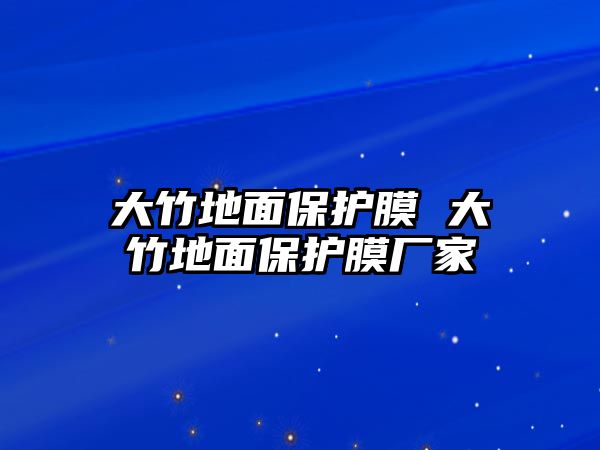 大竹地面保护膜 大竹地面保护膜厂家